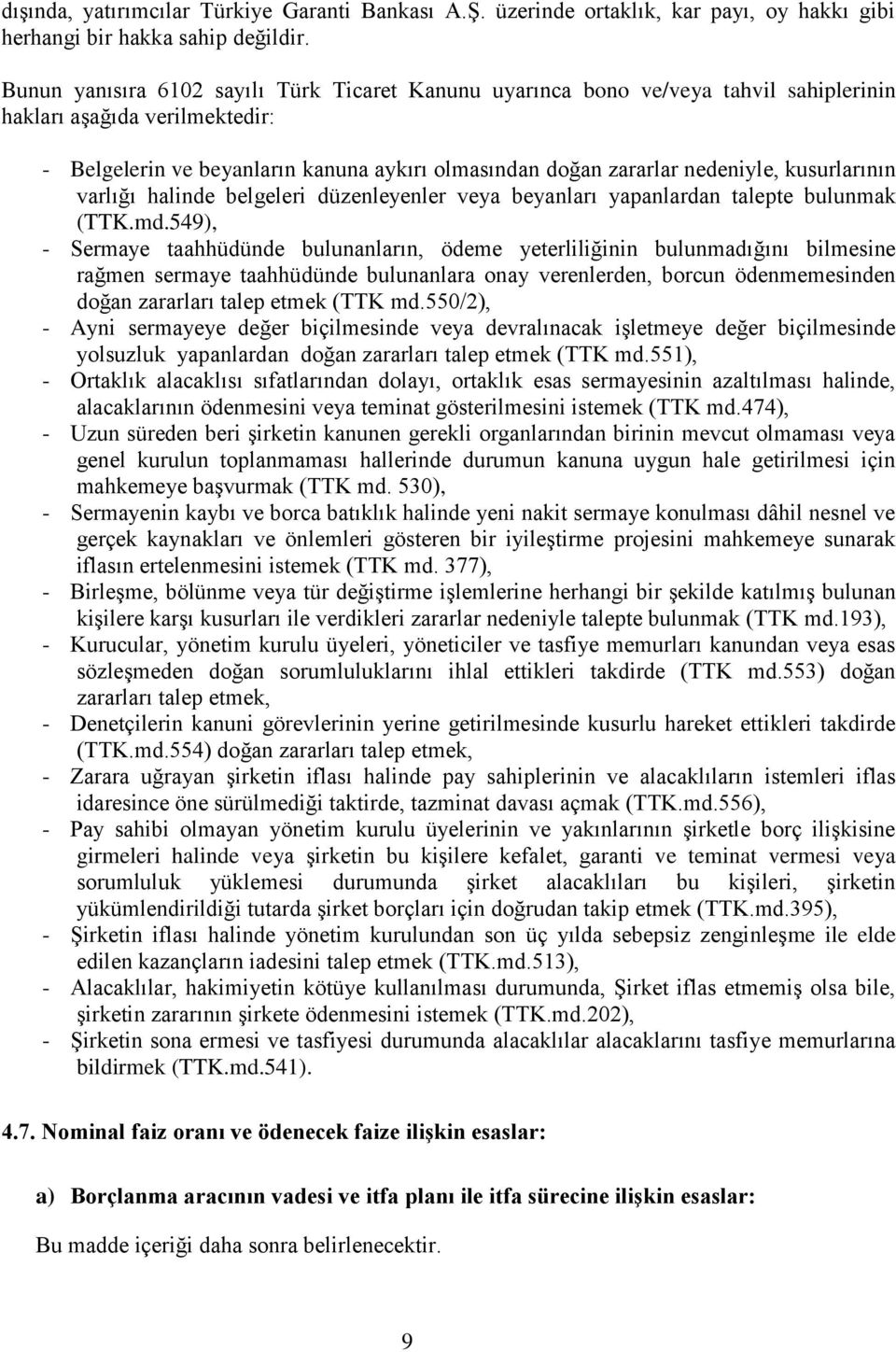 dışında, yatırımcılar Türkiye Garanti Bankası A.Ş. üzerinde ortaklık, kar payı, oy hakkı gibi herhangi bir hakka sahip değildir.

Bunun yanısıra 6102 sayılı Türk Ticaret Kanunu uyarınca bono ve/veya tahvil sahiplerinin hakları aşağıda verilmektedir:

- Belgelerin ve beyanların kanuna aykırı olmasından doğan zararlar nedeniyle, kusurlarının varlığı halinde belgeleri düzenleyenler veya beyanları yapanlardan talepte bulunmak (TTK.md.549),
- Sermaye taahhüdünde bulunanların, ödeme yeterliliğinin bulunmadığını bilmesine rağmen sermaye taahhüdünde bulunanlara onay verenlerden, borcun ödenmemesinden doğan zararları talep etmek (TTK md.550/2),
- Ayni sermayeye değer biçilmesinde veya devralınacak işletmeye değer biçilmesinde yolsuzluk yapanlardan doğan zararları talep etmek (TTK md.551),
- Ortaklık alacaklısı sıfatlarından dolayı, ortaklık esas sermayesinin azaltılması halinde, alacaklarının ödenmesini veya teminat gösterilmesini istemek (TTK md.474),
- Uzun süreden beri şirketin kanunen gerekli organlarından birinin mevcut olmaması veya genel kurulun toplanmaması hallerinde durumun kanuna uygun hale getirilmesi için mahkemeye başvurmak (TTK md. 530),
- Sermayenin kaybı ve borca batıklık halinde yeni nakit sermaye konulması dâhil nesnel ve gerçek kaynakları ve önlemleri gösteren bir iyileştirme projesini mahkemeye sunarak iflasın ertelenmesini istemek (TTK md. 377),
- Birleşme, bölünme veya tür değiştirme işlemlerine herhangi bir şekilde katılmış bulunan kişilere karşı kusurları ile verdikleri zararlar nedeniyle talepte bulunmak (TTK md.193),
- Kurucular, yönetim kurulu üyeleri, yöneticiler ve tasfiye memurları kanundan veya esas sözleşmeden doğan sorumluluklarını ihlal ettikleri takdirde (TTK md.553) doğan zararları talep etmek,
- Denetçilerin kanuni görevlerinin yerine getirilmesinde kusurlu hareket ettikleri takdirde (TTK.md.554) doğan zararları talep etmek,
- Zarara uğrayan şirketin iflası halinde pay sahiplerinin ve alacaklıların istemleri iflas idaresince öne sürülmediği taktirde, tazminat davası açmak (TTK.md.556),
- Pay sahibi olmayan yönetim kurulu üyelerinin ve yakınlarının şirketle borç ilişkisine girmeleri halinde veya şirketin bu kişilere kefalet, garanti ve teminat vermesi veya sorumluluk yüklemesi durumunda şirket alacaklıları bu kişileri, şirketin yükümlendirildiği tutarda şirket borçları için doğrudan takip etmek (TTK.md.395),
- Şirketin iflası halinde yönetim kurulundan son üç yılda sebepsiz zenginleşme ile elde edilen kazançların iadesini talep etmek (TTK.md.513),
- Alacaklılar, hakimiyetin kötüye kullanılması durumunda, Şirket iflas etmemiş olsa bile, şirketin zararının şirkete ödenmesini istemek (TTK.md.202),
- Şirketin sona ermesi ve tasfiyesi durumunda alacaklılar alacaklarını tasfiye memurlarına bildirmek (TTK.md.541).

4.7. Nominal faiz oranı ve ödenecek faize ilişkin esaslar:

a) Borçlanma aracının vadesi ve itfa planı ile itfa sürecine ilişkin esaslar:

Bu madde içeriği daha sonra belirlenecektir.

9